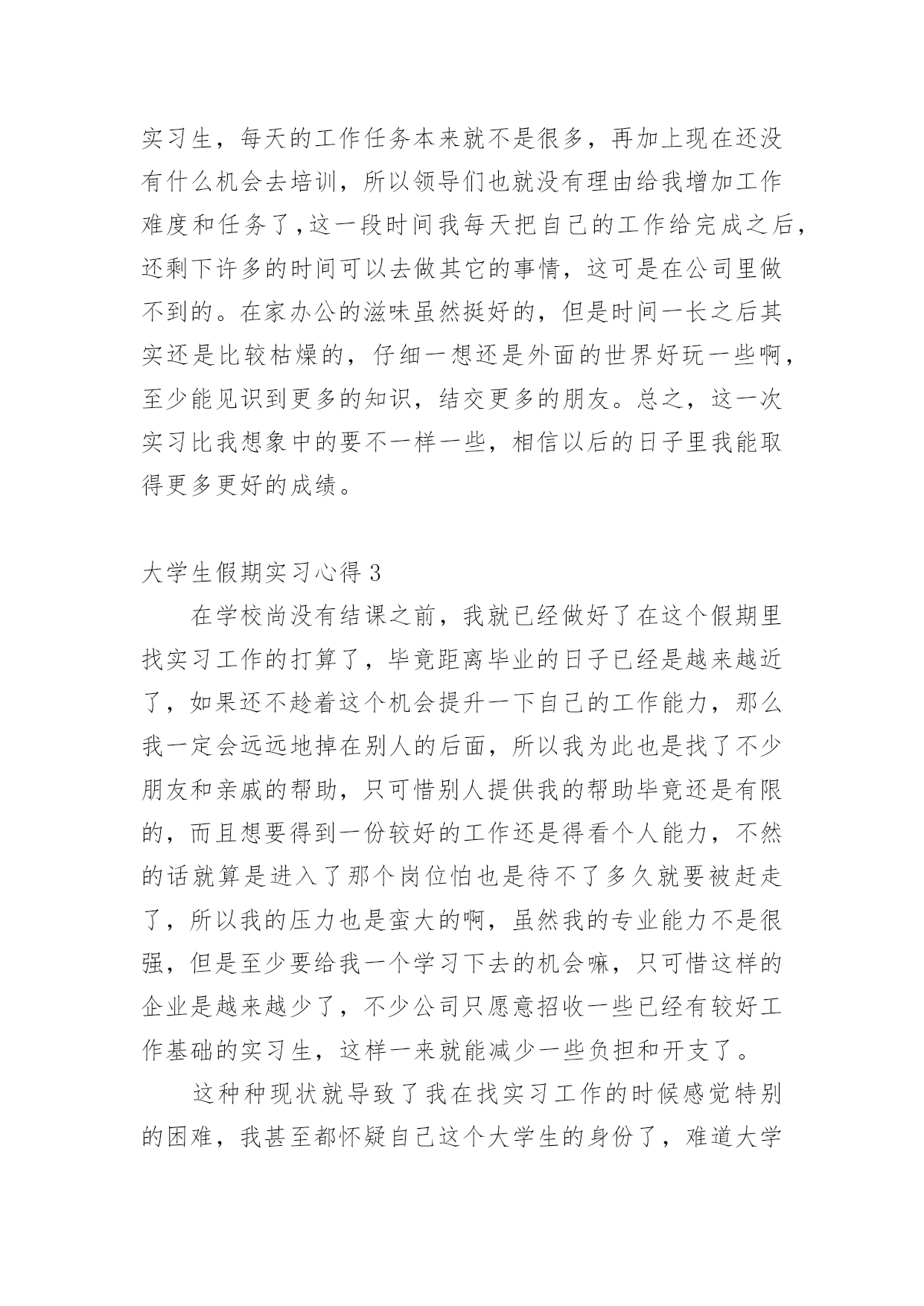 实习生，每天的工作任务本来就不是很多，再加上现在还没有什么机会去培训，所以领导们也就没有理由给我增加工作难度和任务了，这一段时间我每天把自己的工作给完成之后，还剩下许多的时间可以去做其它的事情，这可是在公司里做不到的。在家办公的滋味虽然挺好的，但是时间一长之后其实还是比较枯燥的，仔细一想还是外面的世界好玩一些啊，至少能见识到更多的知识，结交更多的朋友。总之，这一次实习比我想象中的要不一样一些，相信以后的日子里我能取得更多更好的成绩。

大学生假期实习心得 3

在学校尚没有结课之前，我就已经做好了在这个假期里找实习工作的打算了，毕竟距离毕业的日子已经是越来越近了，如果还不趁着这个机会提升一下自己的工作能力，那么我一定会远远地掉在别人的后面，所以我为此也是找了不少朋友和亲戚的帮助，只可惜别人提供我的帮助毕竟还是有限的，而且想要得到一份较好的工作还是得看个人能力，不然的话就算是进入了那个岗位怕也是待不了多久就要被赶走了，所以我的压力也是蛮大的啊，虽然我的专业能力不是很强，但是至少要给我一个学习下去的机会嘛，只可惜这样的企业是越来越少了，不少公司只愿意招收一些已经有较好工作基础的实习生，这样一来就能减少一些负担和开支了。

这种种现状就导致了我在找实习工作的时候感觉特别的困难，我甚至都怀疑自己这个大学生的身份了，难道大学